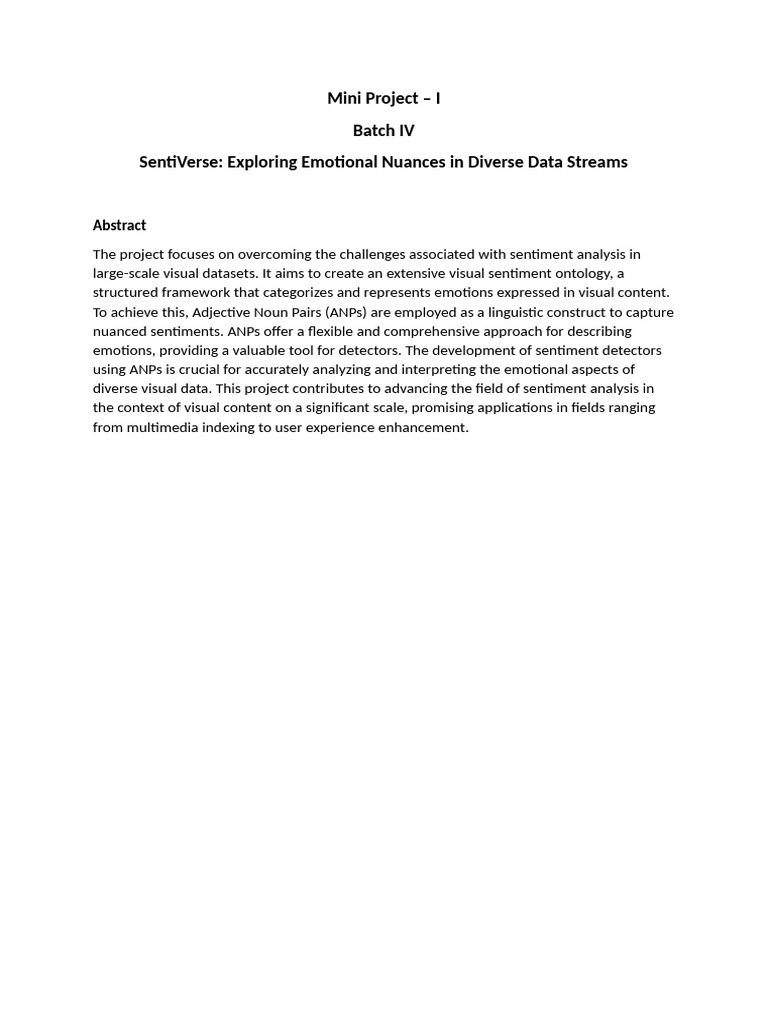 Mini Project – I

Batch IV

SentiVerse: Exploring Emotional Nuances in Diverse Data Streams

Abstract

The project focuses on overcoming the challenges associated with sentiment analysis in large-scale visual datasets. It aims to create an extensive visual sentiment ontology, a structured framework that categorizes and represents emotions expressed in visual content. To achieve this, Adjective Noun Pairs (ANPs) are employed as a linguistic construct to capture nuanced sentiments. ANPs offer a flexible and comprehensive approach for describing emotions, providing a valuable tool for detectors. The development of sentiment detectors using ANPs is crucial for accurately analyzing and interpreting the emotional aspects of diverse visual data. This project contributes to advancing the field of sentiment analysis in the context of visual content on a significant scale, promising applications in fields ranging from multimedia indexing to user experience enhancement.